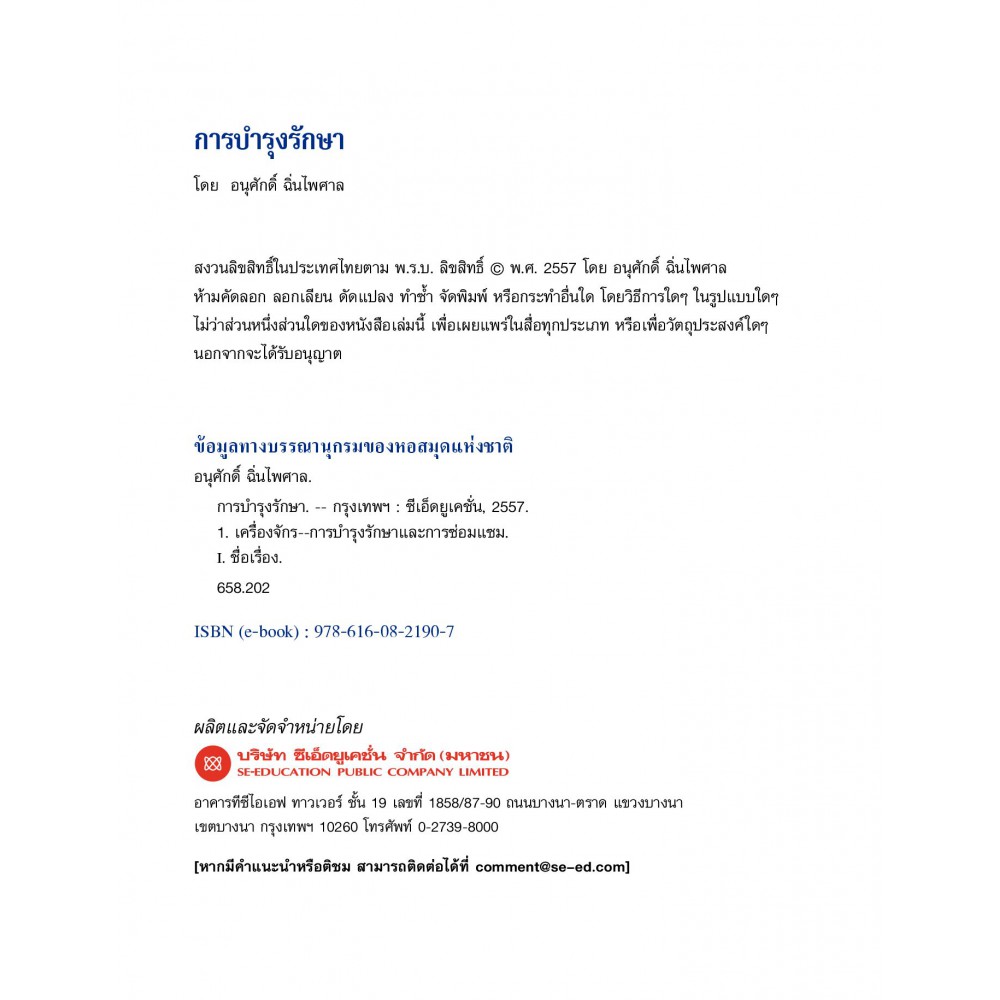 การบำรุงรักษา

โดย อนุศักดิ์ ฉิ่นไพศาล

สงวนลิขสิทธิ์ในประเทศไทยตาม พ.ร.บ. ลิขสิทธิ์ © พ.ศ. 2557 โดย อนุศักดิ์ ฉิ่นไพศาล ห้ามคัดลอก ลอกเลียน ดัดแปลง ทำซ้ำ จัดพิมพ์ หรือกระทำอื่นใด โดยวิธีการใดๆ ในรูปแบบใดๆ ไม่ว่าส่วนหนึ่งส่วนใดของหนังสือเล่มนี้ เพื่อเผยแพร่ในสื่อทุกประเภท หรือเพื่อวัตถุประสงค์ใดๆ นอกจากจะได้รับอนุญาต

ข้อมูลทางบรรณานุกรมของหอสมุดแห่งชาติ
อนุศักดิ์ ฉิ่นไพศาล.
การบำรุงรักษา. -- กรุงเทพฯ : ซีเอ็ดยูเคชั่น, 2557.
1. เครื่องจักร--การบำรุงรักษาและการซ่อมแซม.
I. ชื่อเรื่อง.
658.202

ISBN (e-book) : 978-616-08-2190-7

ผลิตและจัดจำหน่ายโดย
บริษัท ซีเอ็ดยูเคชั่น จำกัด (มหาชน)
SE-EDUCATION PUBLIC COMPANY LIMITED
อาคารทีซีไอเอฟ ทาวเวอร์ ชั้น 19 เลขที่ 1858/87-90 ถนนบางนา-ตราด แขวงบางนา เขตบางนา กรุงเทพฯ 10260 โทรศัพท์ 0-2739-8000

[หากมีคำแนะนำหรือติชม สามารถติดต่อได้ที่ comment@se-ed.com]